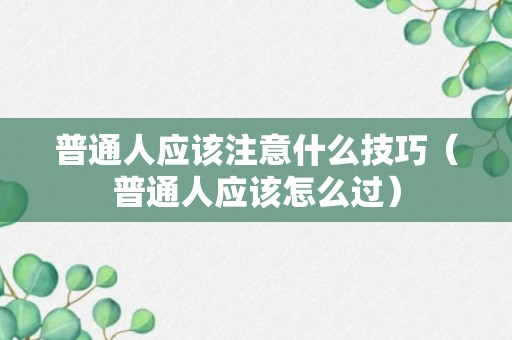 普通人应该注意什么技巧（普通人应该怎么过）